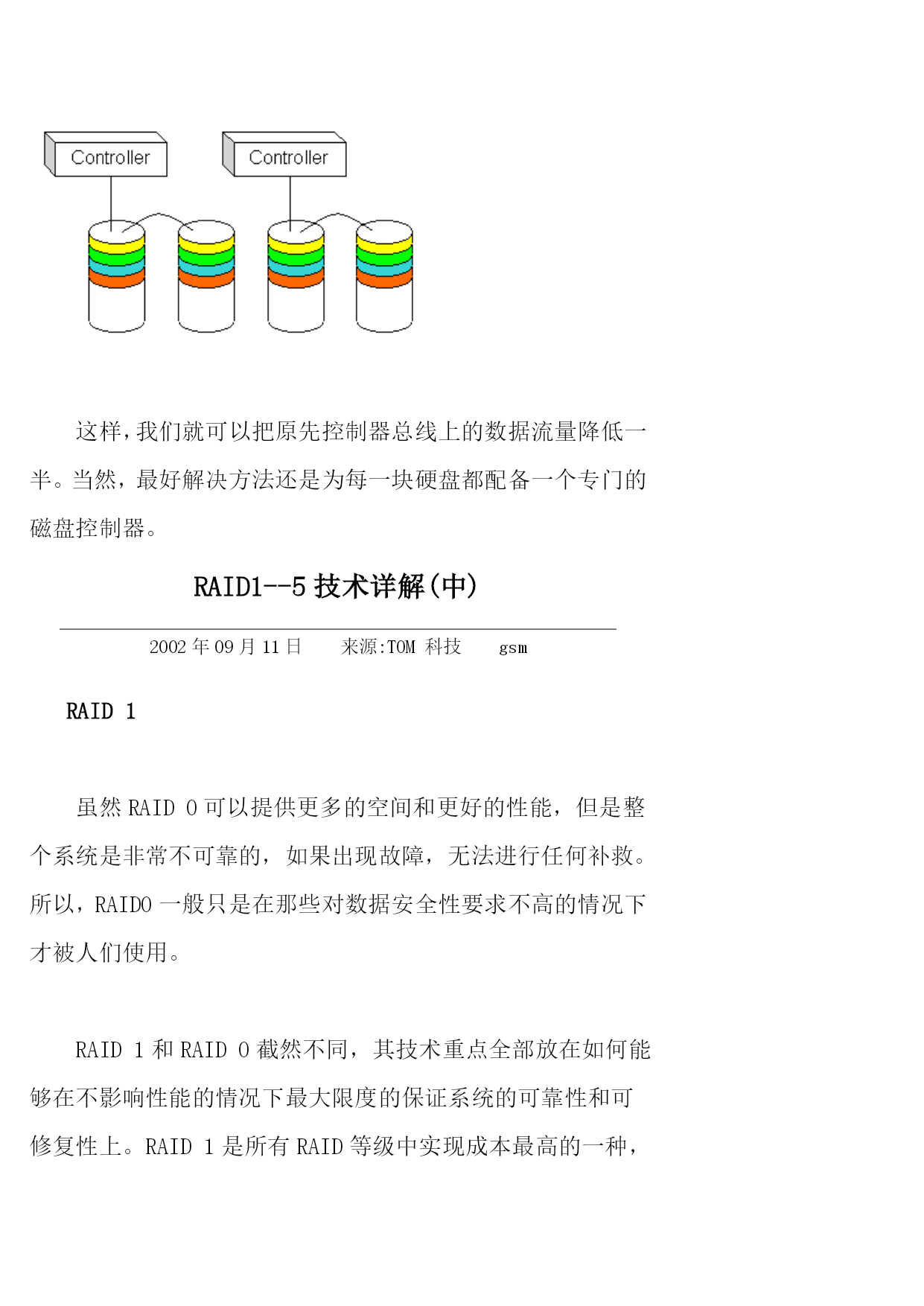 Controller

Controller

这样,我们就可以把原先控制器总线上的数据流量降低一半。当然，最好解决方法还是为每一块硬盘都配备一个专门的磁盘控制器。

RAID1--5 技术详解(中)

2002 年 09 月 11 日　　来源:TOM 科技　　gsm

RAID 1

虽然 RAID 0 可以提供更多的空间和更好的性能，但是整个系统是非常不可靠的，如果出现故障，无法进行任何补救。所以,RAID0 一般只是在那些对数据安全性要求不高的情况下才被人们使用。

RAID 1 和 RAID 0 截然不同，其技术重点全部放在如何能够在不影响性能的情况下最大限度的保证系统的可靠性和可修复性上。RAID 1 是所有 RAID 等级中实现成本最高的一种，